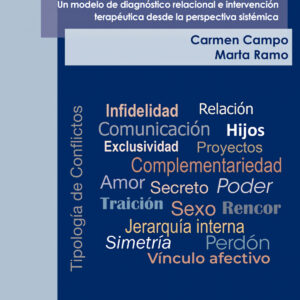 Un modelo de diagnóstico relacional e intervención terapéutica desde la perspectiva sistémica

Carmen Campo
Marta Ramo

Tipología de Conflictos

Infidelidad Relación
Comunicación Hijos
Exclusividad Proyectos
Complementariedad
Amor Secreto Poder
Traición Sexo Rencor
Jerarquía interna
Simetría Perdón
Vínculo afectivo